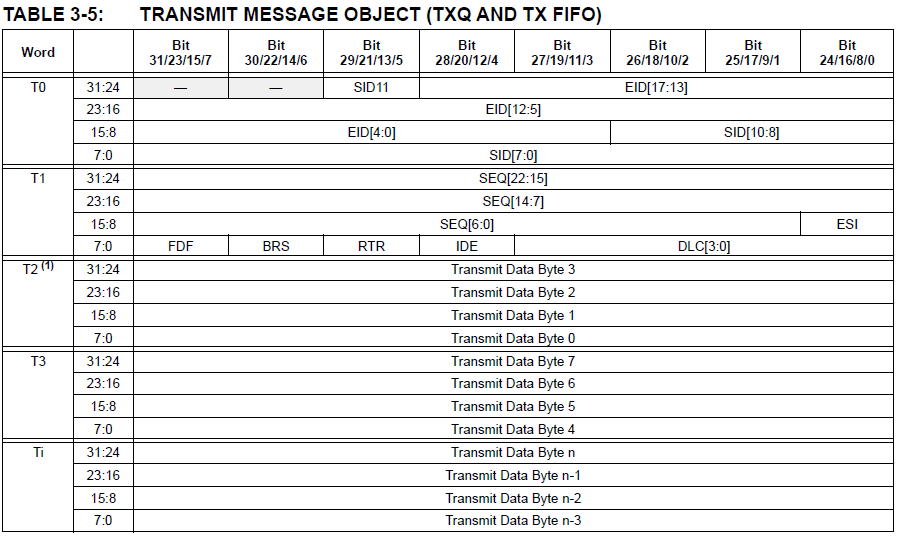 TABLE 3-5: TRANSMIT MESSAGE OBJECT (TXQ AND TX FIFO)

| Word | | Bit 31/23/15/7 | Bit 30/22/14/6 | Bit 29/21/13/5 | Bit 28/20/12/4 | Bit 27/19/11/3 | Bit 26/18/10/2 | Bit 25/17/9/1 | Bit 24/16/8/0 |
|---|---|---|---|---|---|---|---|---|---|
| T0 | 31:24 | — | — | SID11 | EID[17:13] | | | | |
| | 23:16 | EID[12:5] | | | | | | | |
| | 15:8 | EID[4:0] | | | | | SID[10:8] | | |
| | 7:0 | SID[7:0] | | | | | | | |
| T1 | 31:24 | SEQ[22:15] | | | | | | | |
| | 23:16 | SEQ[14:7] | | | | | | | |
| | 15:8 | SEQ[6:0] | | | | | | | ESI |
| | 7:0 | FDF | BRS | RTR | IDE | DLC[3:0] | | | |
| T2 $^{(1)}$ | 31:24 | Transmit Data Byte 3 | | | | | | | |
| | 23:16 | Transmit Data Byte 2 | | | | | | | |
| | 15:8 | Transmit Data Byte 1 | | | | | | | |
| | 7:0 | Transmit Data Byte 0 | | | | | | | |
| T3 | 31:24 | Transmit Data Byte 7 | | | | | | | |
| | 23:16 | Transmit Data Byte 6 | | | | | | | |
| | 15:8 | Transmit Data Byte 5 | | | | | | | |
| | 7:0 | Transmit Data Byte 4 | | | | | | | |
| Ti | 31:24 | Transmit Data Byte n | | | | | | | |
| | 23:16 | Transmit Data Byte n-1 | | | | | | | |
| | 15:8 | Transmit Data Byte n-2 | | | | | | | |
| | 7:0 | Transmit Data Byte n-3 | | | | | | | |